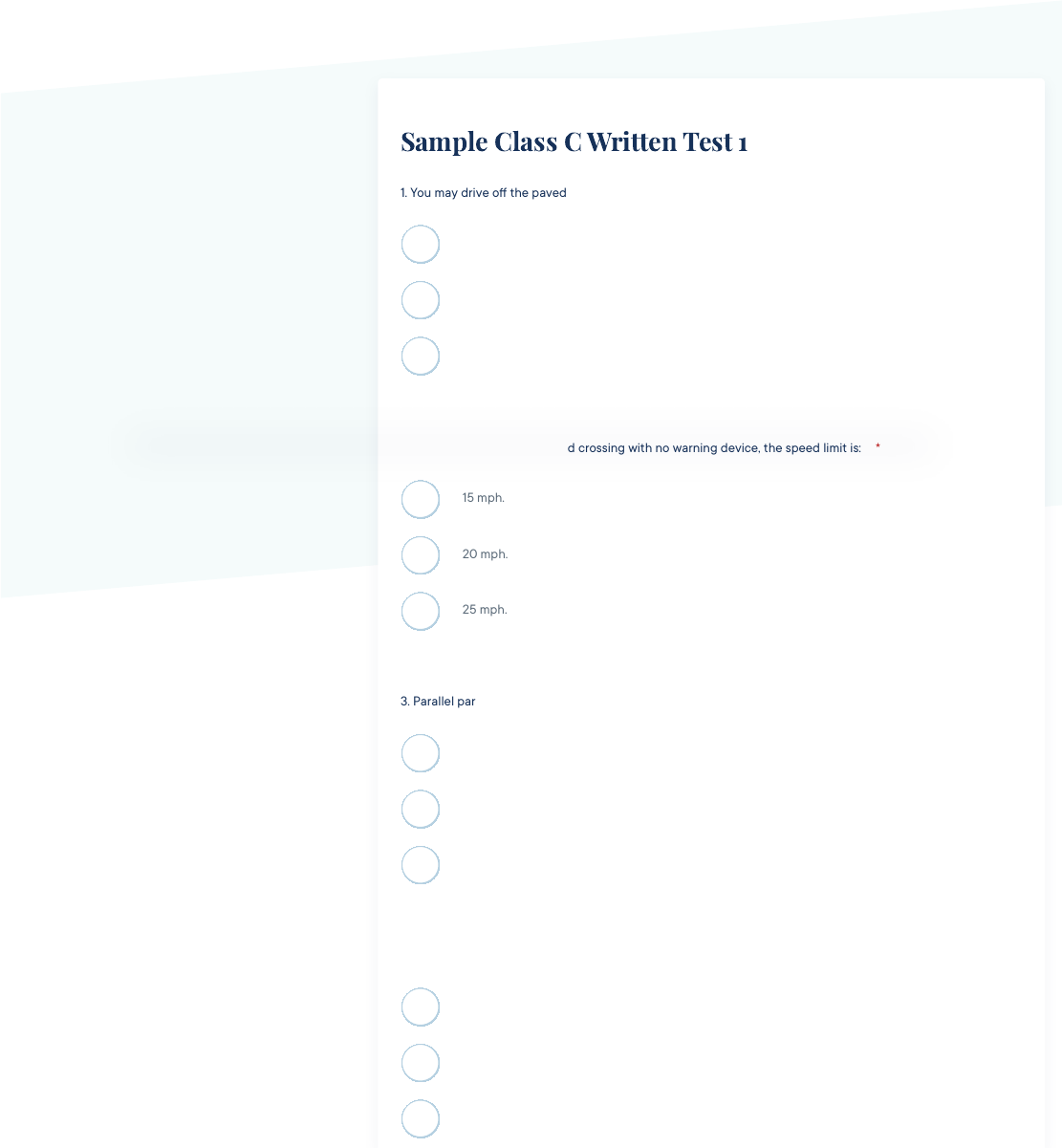 Sample Class C Written Test 1

1. You may drive off the paved

d crossing with no warning device, the speed limit is: *

15 mph.

20 mph.

25 mph.

3. Parallel par